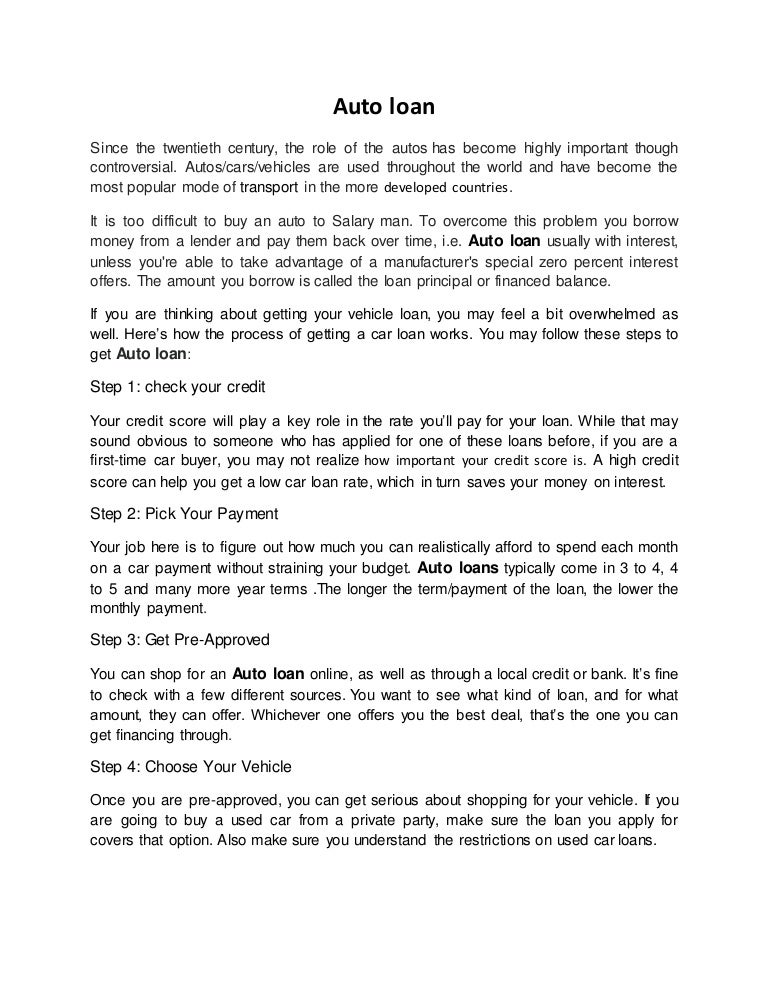 Auto loan

Since the twentieth century, the role of the autos has become highly important though controversial. Autos/cars/vehicles are used throughout the world and have become the most popular mode of transport in the more developed countries.

It is too difficult to buy an auto to Salary man. To overcome this problem you borrow money from a lender and pay them back over time, i.e. Auto loan usually with interest, unless you're able to take advantage of a manufacturer's special zero percent interest offers. The amount you borrow is called the loan principal or financed balance.

If you are thinking about getting your vehicle loan, you may feel a bit overwhelmed as well. Here's how the process of getting a car loan works. You may follow these steps to get Auto loan:

Step 1: check your credit

Your credit score will play a key role in the rate you'll pay for your loan. While that may sound obvious to someone who has applied for one of these loans before, if you are a first-time car buyer, you may not realize how important your credit score is. A high credit score can help you get a low car loan rate, which in turn saves your money on interest.

Step 2: Pick Your Payment

Your job here is to figure out how much you can realistically afford to spend each month on a car payment without straining your budget. Auto loans typically come in 3 to 4, 4 to 5 and many more year terms .The longer the term/payment of the loan, the lower the monthly payment.

Step 3: Get Pre-Approved

You can shop for an Auto loan online, as well as through a local credit or bank. It's fine to check with a few different sources. You want to see what kind of loan, and for what amount, they can offer. Whichever one offers you the best deal, that's the one you can get financing through.

Step 4: Choose Your Vehicle

Once you are pre-approved, you can get serious about shopping for your vehicle. If you are going to buy a used car from a private party, make sure the loan you apply for covers that option. Also make sure you understand the restrictions on used car loans.